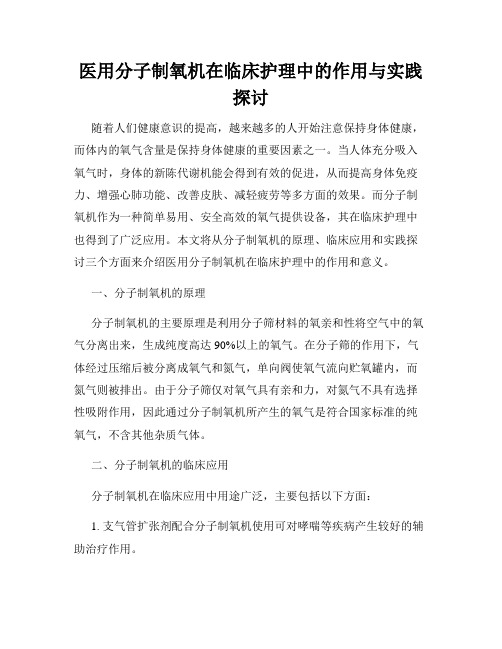 医用分子制氧机在临床护理中的作用与实践探讨

随着人们健康意识的提高，越来越多的人开始注意保持身体健康，而体内的氧气含量是保持身体健康的重要因素之一。当人体充分吸入氧气时，身体的新陈代谢机能会得到有效的促进，从而提高身体免疫力、增强心肺功能、改善皮肤、减轻疲劳等多方面的效果。而分子制氧机作为一种简单易用、安全高效的氧气提供设备，其在临床护理中也得到了广泛应用。本文将从分子制氧机的原理、临床应用和实践探讨三个方面来介绍医用分子制氧机在临床护理中的作用和意义。

一、分子制氧机的原理

分子制氧机的主要原理是利用分子筛材料的氧亲和性将空气中的氧气分离出来，生成纯度高达90%以上的氧气。在分子筛的作用下，气体经过压缩后被分离成氧气和氮气，单向阀使氧气流向贮氧罐内，而氮气则被排出。由于分子筛仅对氧气具有亲和力，对氮气不具有选择性吸附作用，因此通过分子制氧机所产生的氧气是符合国家标准的纯氧气，不含其他杂质气体。

二、分子制氧机的临床应用

分子制氧机在临床应用中用途广泛，主要包括以下方面：

1. 支气管扩张剂配合分子制氧机使用可对哮喘等疾病产生较好的辅助治疗作用。